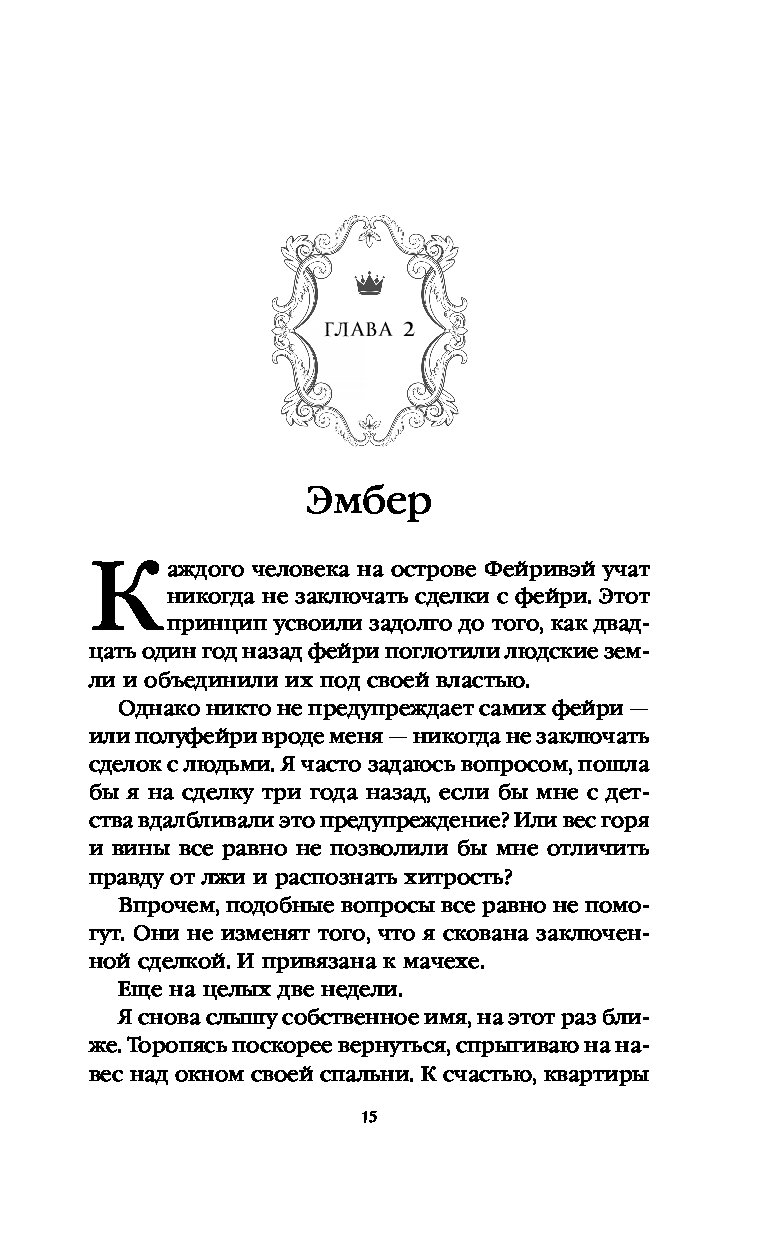 ГЛАВА 2

Эмбер

Каждого человека на острове Фейривэй учат никогда не заключать сделки с фейри. Этот принцип усвоили задолго до того, как двадцать один год назад фейри поглотили людские земли и объединили их под своей властью.

Однако никто не предупреждает самих фейри — или полуфейри вроде меня — никогда не заключать сделок с людьми. Я часто задаюсь вопросом, пошла бы я на сделку три года назад, если бы мне с детства вдалбливали это предупреждение? Или вес горя и вины все равно не позволили бы мне отличить правду от лжи и распознать хитрость?

Впрочем, подобные вопросы все равно не помогут. Они не изменят того, что я скована заключенной сделкой. И привязана к мачехе.

Еще на целых две недели.

Я снова слышу собственное имя, на этот раз ближе. Торопясь поскорее вернуться, спрыгиваю на навес над окном своей спальни. К счастью, квартиры

15